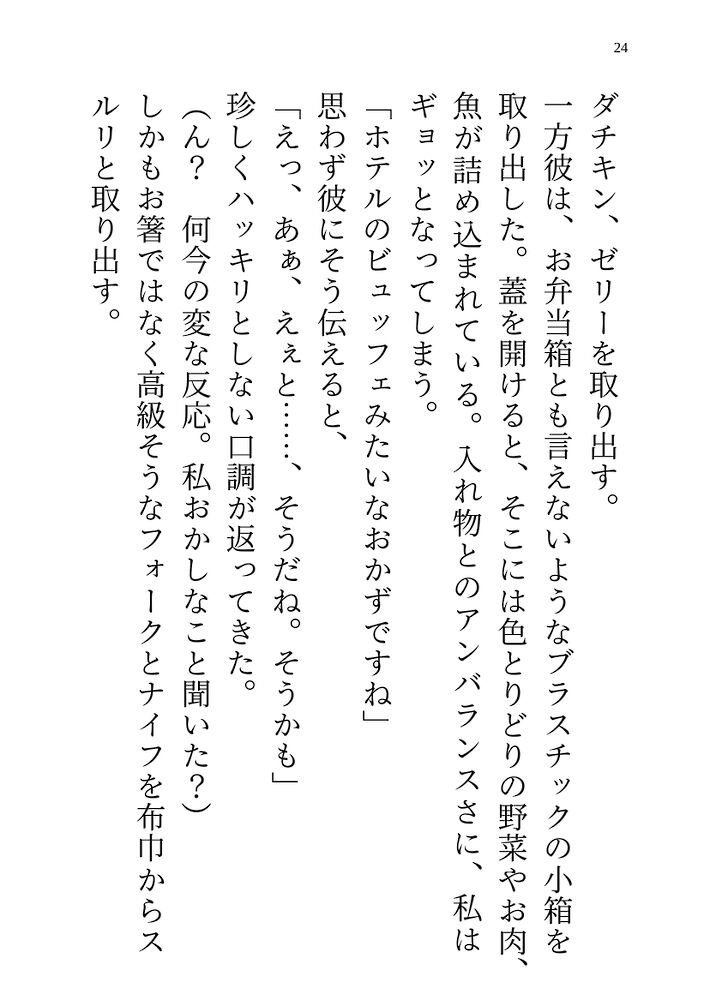 24

ダチキン、ゼリーを取り出す。
一方彼は、お弁当箱とも言えないようなプラスチックの小箱を取り出した。蓋を開けると、そこには色とりどりの野菜やお肉、魚が詰め込まれている。入れ物とのアンバランスさに、私はギョッとなってしまう。
「ホテルのビュッフェみたいなおかずですね」
思わず彼にそう伝えると、
「えっ、あぁ、えぇと……、そうだね。そうかも」
珍しくハッキリとしない口調が返ってきた。
(ん？　何今の変な反応。私おかしなこと聞いた？)
しかもお箸ではなく高級そうなフォークとナイフを布巾からスルリと取り出す。